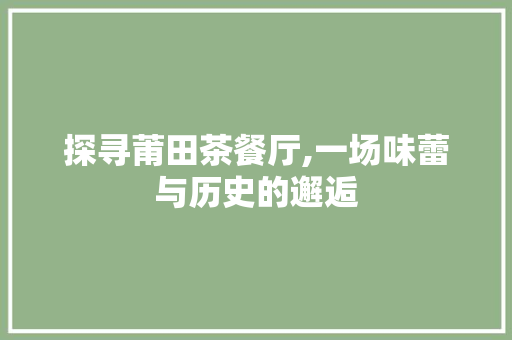 探寻莆田茶餐厅,一场味蕾与历史的邂逅